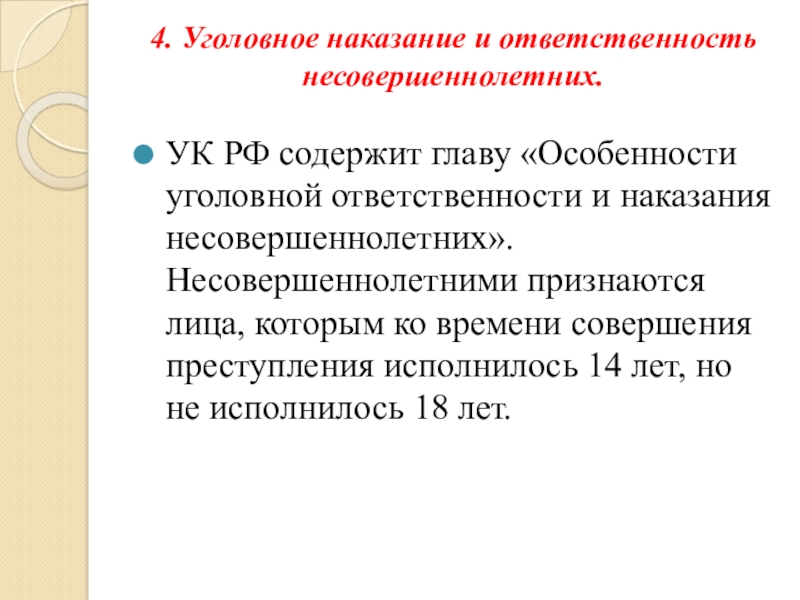 4. Уголовное наказание и ответственность несовершеннолетних.

УК РФ содержит главу «Особенности уголовной ответственности и наказания несовершеннолетних». Несовершеннолетними признаются лица, которым ко времени совершения преступления исполнилось 14 лет, но не исполнилось 18 лет.